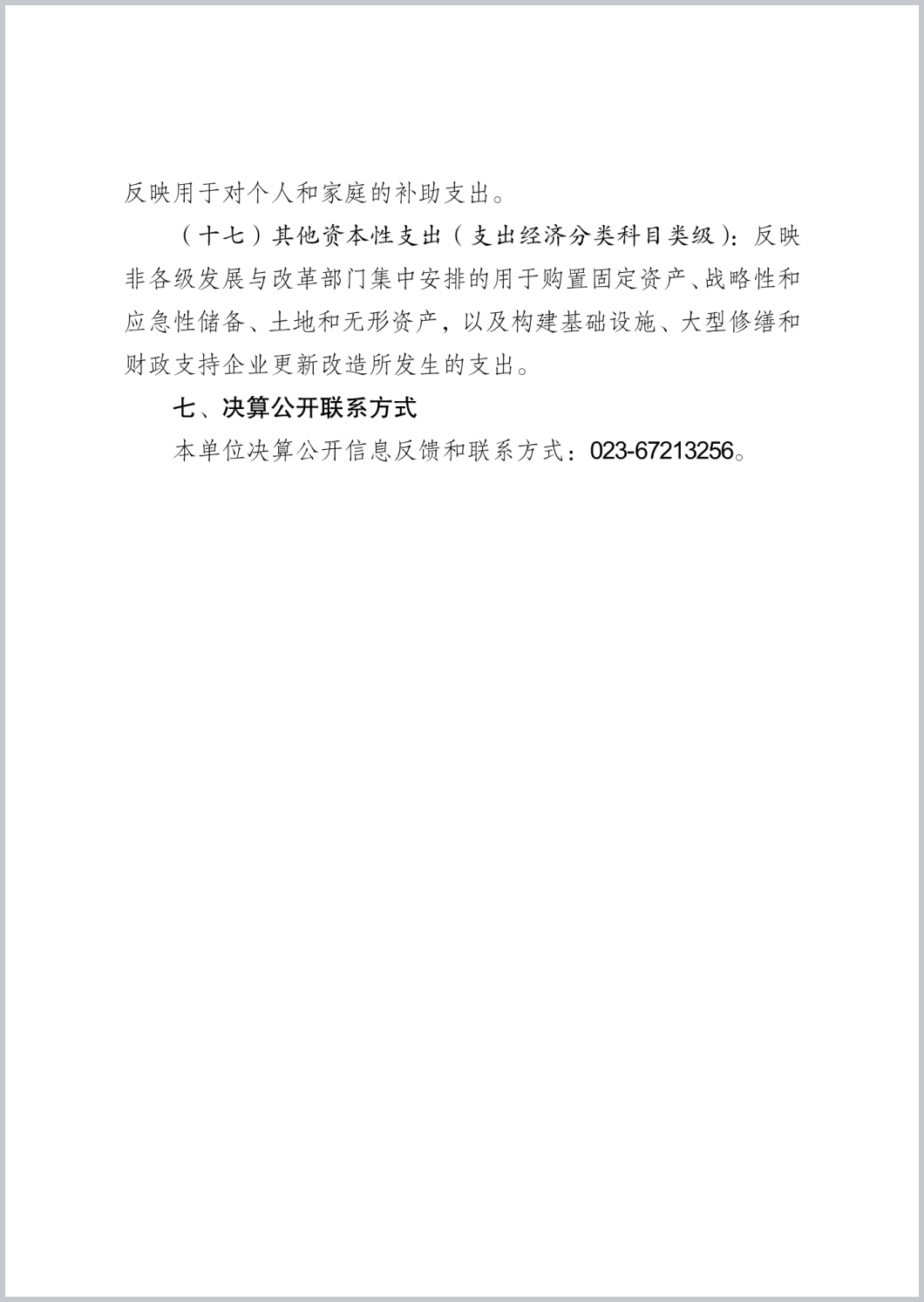 反映用于对个人和家庭的补助支出。

（十七）其他资本性支出（支出经济分类科目类级）：反映非各级发展与改革部门集中安排的用于购置固定资产、战略性和应急性储备、土地和无形资产，以及构建基础设施、大型修缮和财政支持企业更新改造所发生的支出。

七、决算公开联系方式

本单位决算公开信息反馈和联系方式：023-67213256。